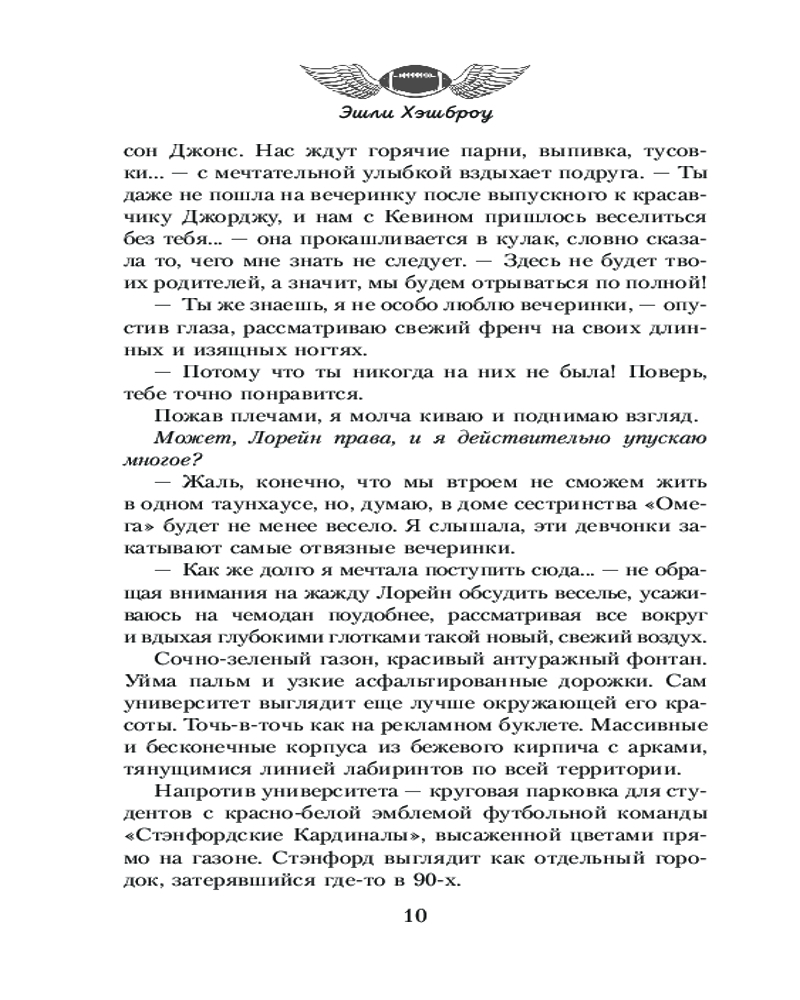 Эшли Хэшброу

сон Джонс. Нас ждут горячие парни, выпивка, тусовки... — с мечтательной улыбкой вздыхает подруга. — Ты даже не пошла на вечеринку после выпускного к красавчику Джорджу, и нам с Кевином пришлось веселиться без тебя... — она прокашливается в кулак, словно сказала то, чего мне знать не следует. — Здесь не будет твоих родителей, а значит, мы будем отрываться по полной!

— Ты же знаешь, я не особо люблю вечеринки, — опустив глаза, рассматриваю свежий френч на своих длинных и изящных ногтях.

— Потому что ты никогда на них не была! Поверь, тебе точно понравится.

Пожав плечами, я молча киваю и поднимаю взгляд.

Может, Лорейн права, и я действительно упускаю многое?

— Жаль, конечно, что мы втроем не сможем жить в одном таунхаусе, но, думаю, в доме сестринства «Омега» будет не менее весело. Я слышала, эти девчонки закатывают самые отвязные вечеринки.

— Как же долго я мечтала поступить сюда... — не обращая внимания на жажду Лорейн обсудить веселье, усаживаюсь на чемодан поудобнее, рассматривая все вокруг и вдыхая глубокими глотками такой новый, свежий воздух.

Сочно-зеленый газон, красивый антуражный фонтан. Уйма пальм и узкие асфальтированные дорожки. Сам университет выглядит еще лучше окружающей его красоты. Точь-в-точь как на рекламном буклете. Массивные и бесконечные корпуса из бежевого кирпича с арками, тянущимися линией лабиринтов по всей территории.

Напротив университета — круговая парковка для студентов с красно-белой эмблемой футбольной команды «Стэнфордские Кардиналы», высаженной цветами прямо на газоне. Стэнфорд выглядит как отдельный городок, затерявшийся где-то в 90-х.

10